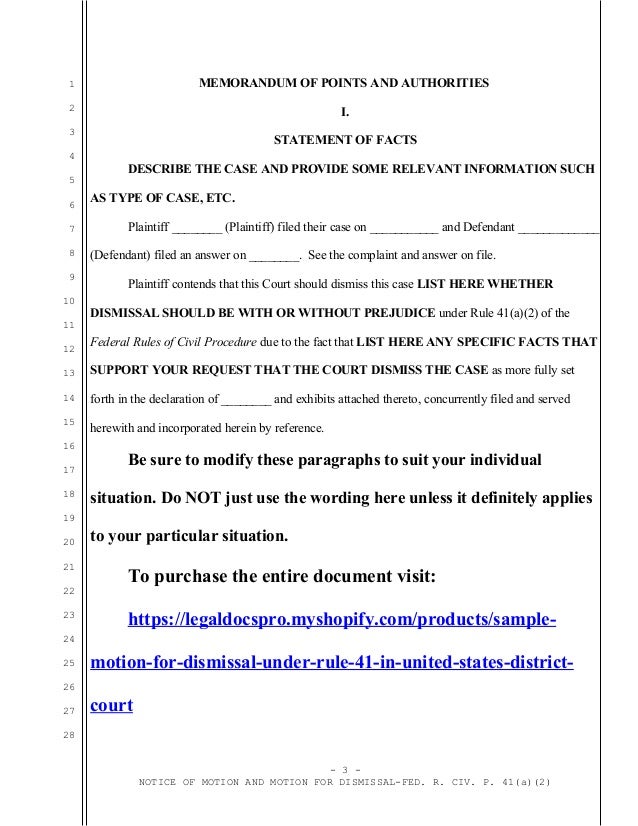 1
2
3
4
5
6
7
8
9
10
11
12
13
14
15
16
17
18
19
20
21
22
23
24
25
26
27
28

MEMORANDUM OF POINTS AND AUTHORITIES

I.

STATEMENT OF FACTS

DESCRIBE THE CASE AND PROVIDE SOME RELEVANT INFORMATION SUCH AS TYPE OF CASE, ETC.

Plaintiff ________ (Plaintiff) filed their case on ___________ and Defendant _____________ (Defendant) filed an answer on ________. See the complaint and answer on file.

Plaintiff contends that this Court should dismiss this case LIST HERE WHETHER DISMISSAL SHOULD BE WITH OR WITHOUT PREJUDICE under Rule 41(a)(2) of the Federal Rules of Civil Procedure due to the fact that LIST HERE ANY SPECIFIC FACTS THAT SUPPORT YOUR REQUEST THAT THE COURT DISMISS THE CASE as more fully set forth in the declaration of ________ and exhibits attached thereto, concurrently filed and served herewith and incorporated herein by reference.

Be sure to modify these paragraphs to suit your individual situation. Do NOT just use the wording here unless it definitely applies to your particular situation.

To purchase the entire document visit:

https://legaldocspro.myshopify.com/products/sample-motion-for-dismissal-under-rule-41-in-united-states-district-court

- 3 -
NOTICE OF MOTION AND MOTION FOR DISMISSAL-FED. R. CIV. P. 41(a)(2)